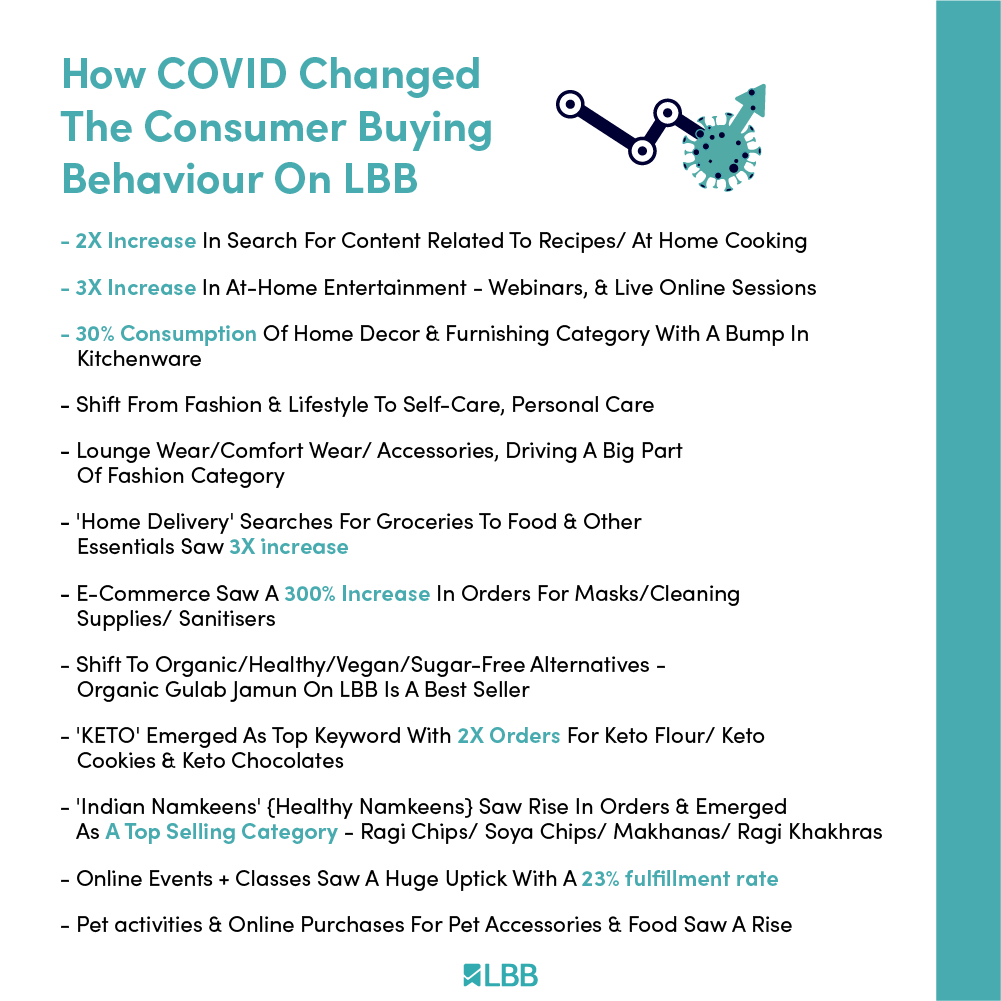 How COVID Changed The Consumer Buying Behaviour On LBB

- 2X Increase In Search For Content Related To Recipes/ At Home Cooking

- 3X Increase In At-Home Entertainment - Webinars, & Live Online Sessions

- 30% Consumption Of Home Decor & Furnishing Category With A Bump In Kitchenware

- Shift From Fashion & Lifestyle To Self-Care, Personal Care

- Lounge Wear/Comfort Wear/ Accessories, Driving A Big Part Of Fashion Category

- 'Home Delivery' Searches For Groceries To Food & Other Essentials Saw 3X increase

- E-Commerce Saw A 300% Increase In Orders For Masks/Cleaning Supplies/ Sanitisers

- Shift To Organic/Healthy/Vegan/Sugar-Free Alternatives - Organic Gulab Jamun On LBB Is A Best Seller

- 'KETO' Emerged As Top Keyword With 2X Orders For Keto Flour/ Keto Cookies & Keto Chocolates

- 'Indian Namkeens' {Healthy Namkeens} Saw Rise In Orders & Emerged As A Top Selling Category - Ragi Chips/ Soya Chips/ Makhanas/ Ragi Khakhras

- Online Events + Classes Saw A Huge Uptick With A 23% fulfillment rate

- Pet activities & Online Purchases For Pet Accessories & Food Saw A Rise

LBB